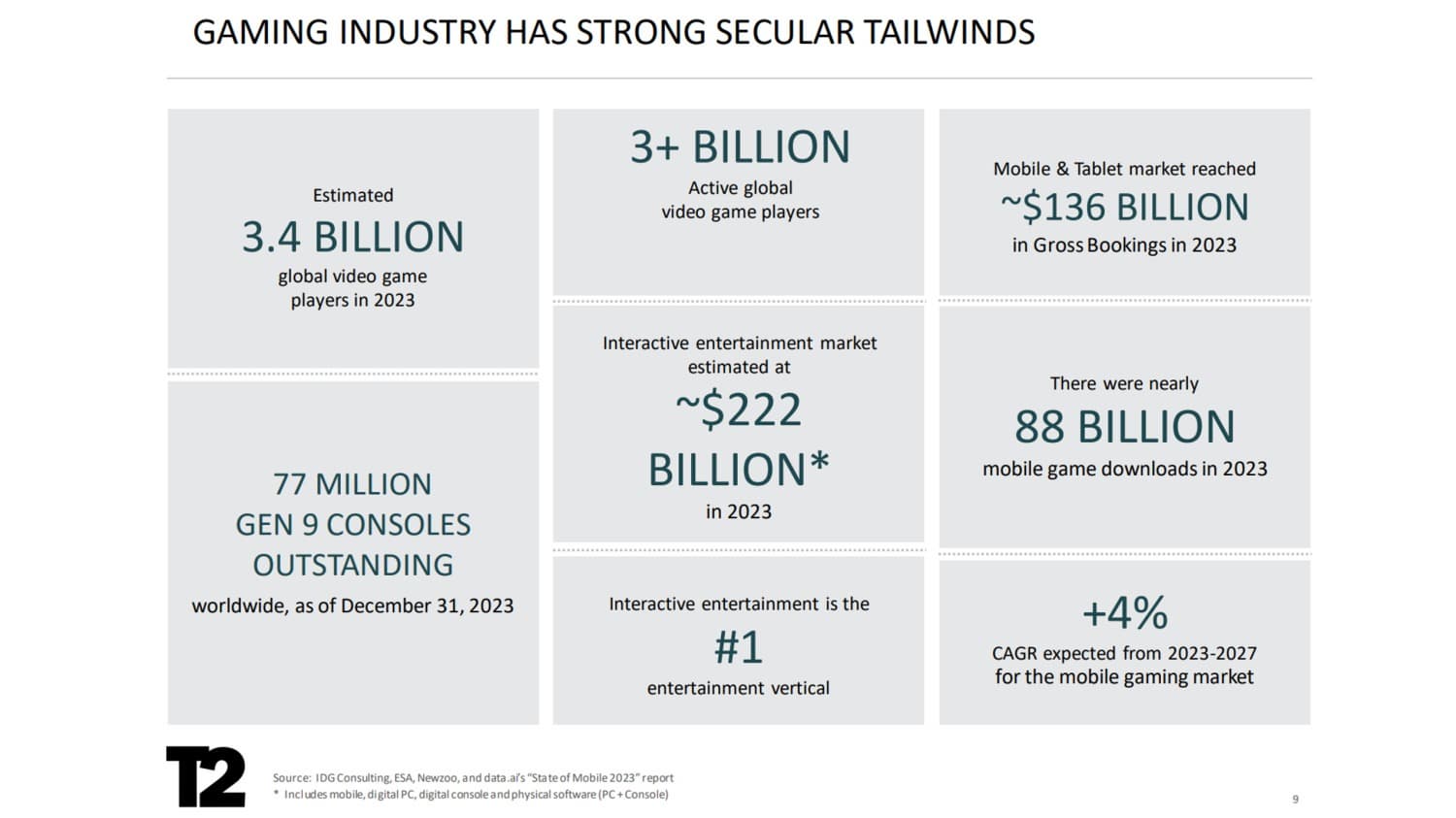 GAMING INDUSTRY HAS STRONG SECULAR TAILWINDS

Estimated
3.4 BILLION
global video game players in 2023

77 MILLION
GEN 9 CONSOLES
OUTSTANDING
worldwide, as of December 31, 2023

3+ BILLION
Active global video game players

Interactive entertainment market estimated at
~$222 BILLION*
in 2023

Interactive entertainment is the
#1
entertainment vertical

Mobile & Tablet market reached
~$136 BILLION
in Gross Bookings in 2023

There were nearly
88 BILLION
mobile game downloads in 2023

+4%
CAGR expected from 2023-2027 for the mobile gaming market

T2

Source: IDG Consulting, ESA, Newzoo, and data.ai's "State of Mobile 2023" report
* Includes mobile, digital PC, digital console and physical software (PC + Console)

9